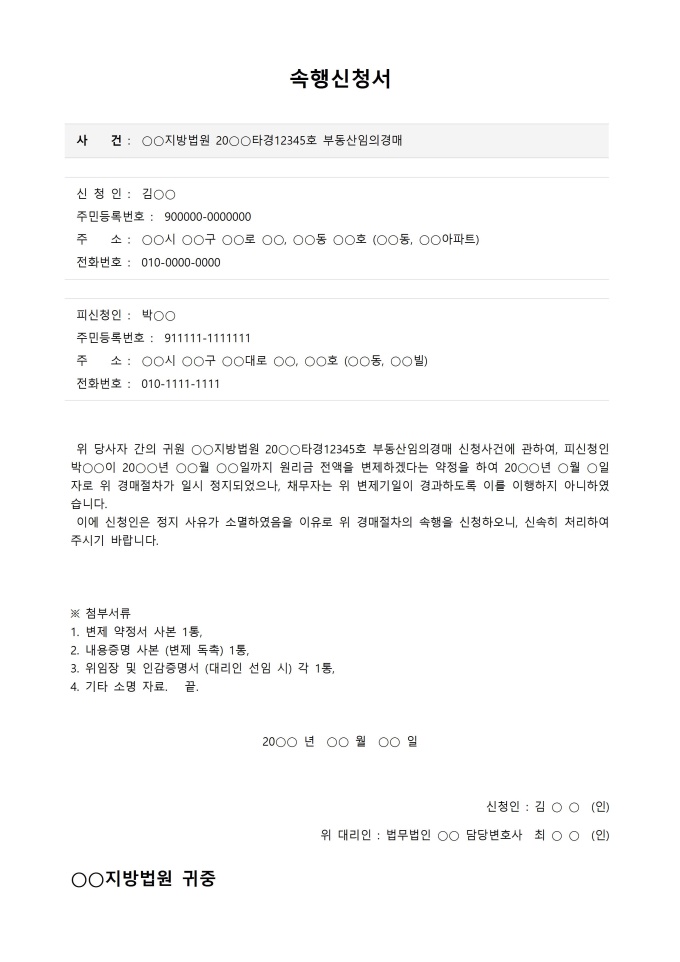 속행신청서

사 건 : ○○지방법원 20○○타경12345호 부동산임의경매

신 청 인 : 김○○
주민등록번호 : 900000-0000000
주 소 : ○○시 ○○구 ○○로 ○○, ○○동 ○○호 (○○동, ○○아파트)
전화번호 : 010-0000-0000

피신청인 : 박○○
주민등록번호 : 911111-1111111
주 소 : ○○시 ○○구 ○○대로 ○○, ○○호 (○○동, ○○빌)
전화번호 : 010-1111-1111

위 당사자 간의 귀원 ○○지방법원 20○○타경12345호 부동산임의경매 신청사건에 관하여, 피신청인 박○○이 20○○년 ○○월 ○○일까지 원리금 전액을 변제하겠다는 약정을 하여 20○○년 ○월 ○일자로 위 경매절차가 일시 정지되었으나, 채무자는 위 변제기일이 경과하도록 이를 이행하지 아니하였습니다.
이에 신청인은 정지 사유가 소멸하였음을 이유로 위 경매절차의 속행을 신청하오니, 신속히 처리하여 주시기 바랍니다.

※ 첨부서류
1. 변제 약정서 사본 1통,
2. 내용증명 사본 (변제 독촉) 1통,
3. 위임장 및 인감증명서 (대리인 선임 시) 각 1통,
4. 기타 소명 자료. 끝.

20○○ 년 ○○ 월 ○○ 일

신청인 : 김 ○ ○ (인)

위 대리인 : 법무법인 ○○ 담당변호사 최 ○ ○ (인)

○○지방법원 귀중